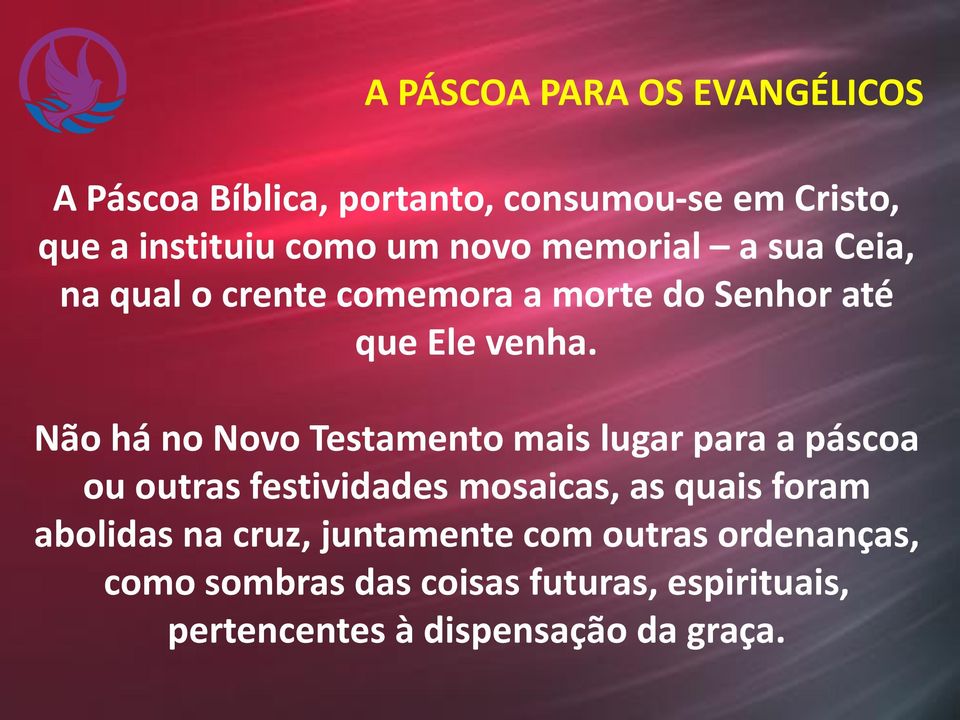 A PÁSCOA PARA OS EVANGÉLICOS

A Páscoa Bíblica, portanto, consumou-se em Cristo, que a instituiu como um novo memorial – a sua Ceia, na qual o crente comemora a morte do Senhor até que Ele venha.

Não há no Novo Testamento mais lugar para a páscoa ou outras festividades mosaicas, as quais foram abolidas na cruz, juntamente com outras ordenanças, como sombras das coisas futuras, espirituais, pertencentes à dispensação da graça.